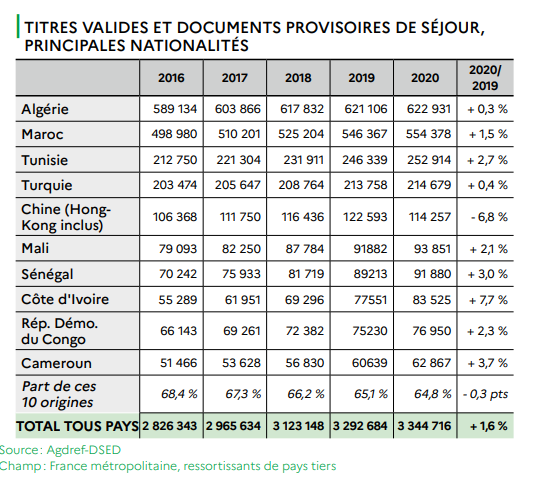 TITRES VALIDES ET DOCUMENTS PROVISOIRES DE SÉJOUR, PRINCIPALES NATIONALITÉS

| | 2016 | 2017 | 2018 | 2019 | 2020 | 2020/ 2019 |
|---|---|---|---|---|---|---|
| Algérie | 589 134 | 603 866 | 617 832 | 621 106 | 622 931 | + 0,3 % |
| Maroc | 498 980 | 510 201 | 525 204 | 546 367 | 554 378 | + 1,5 % |
| Tunisie | 212 750 | 221 304 | 231 911 | 246 339 | 252 914 | + 2,7 % |
| Turquie | 203 474 | 205 647 | 208 764 | 213 758 | 214 679 | + 0,4 % |
| Chine (Hong-Kong inclus) | 106 368 | 111 750 | 116 436 | 122 593 | 114 257 | - 6,8 % |
| Mali | 79 093 | 82 250 | 87 784 | 91882 | 93 851 | + 2,1 % |
| Sénégal | 70 242 | 75 933 | 81 719 | 89213 | 91 880 | + 3,0 % |
| Côte d'Ivoire | 55 289 | 61 951 | 69 296 | 77551 | 83 525 | + 7,7 % |
| Rép. Démo. du Congo | 66 143 | 69 261 | 72 382 | 75230 | 76 950 | + 2,3 % |
| Cameroun | 51 466 | 53 628 | 56 830 | 60639 | 62 867 | + 3,7 % |
| Part de ces 10 origines | 68,4 % | 67,3 % | 66,2 % | 65,1 % | 64,8 % | - 0,3 pts |
| TOTAL TOUS PAYS | 2 826 343 | 2 965 634 | 3 123 148 | 3 292 684 | 3 344 716 | + 1,6 % |

Source : Agdref-DSED
Champ : France métropolitaine, ressortissants de pays tiers